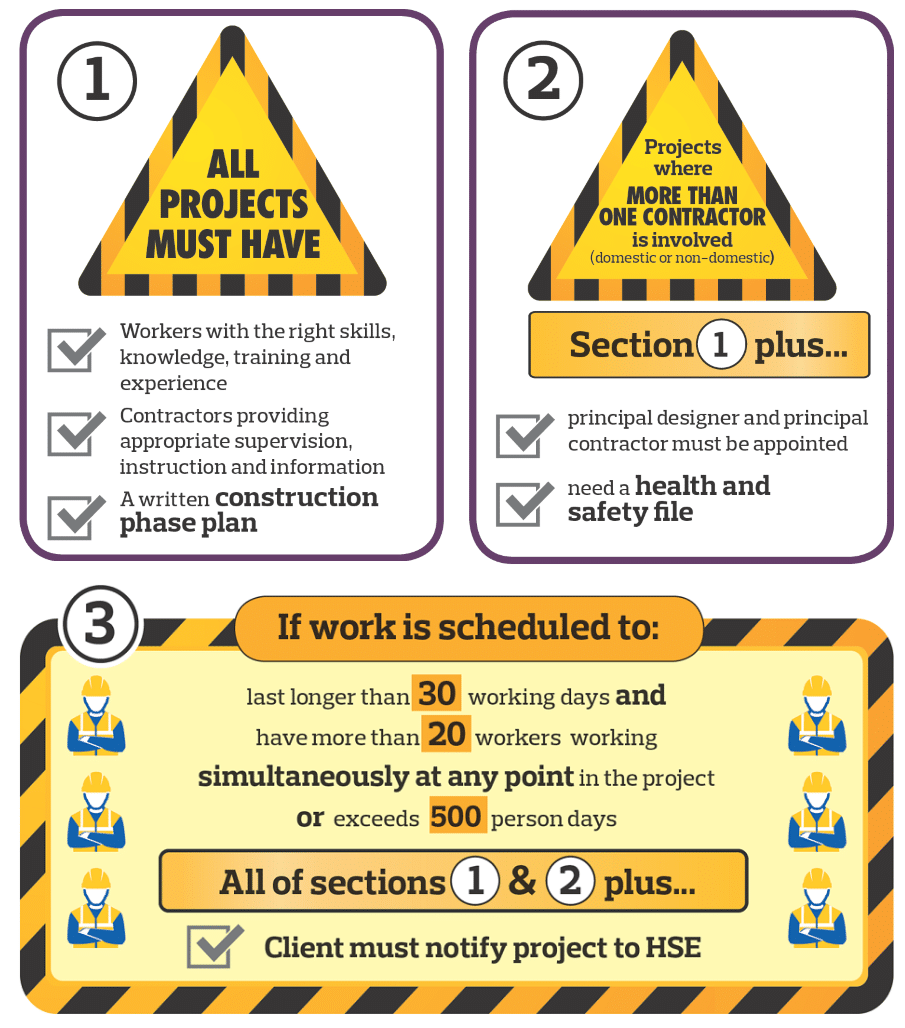 1

ALL PROJECTS MUST HAVE

Workers with the right skills, knowledge, training and experience

Contractors providing appropriate supervision, instruction and information

A written construction phase plan

2

Projects where MORE THAN ONE CONTRACTOR is involved (domestic or non-domestic)

Section 1 plus...

principal designer and principal contractor must be appointed

need a health and safety file

3

If work is scheduled to:

last longer than 30 working days and have more than 20 workers working simultaneously at any point in the project or exceeds 500 person days

All of sections 1 & 2 plus...

Client must notify project to HSE